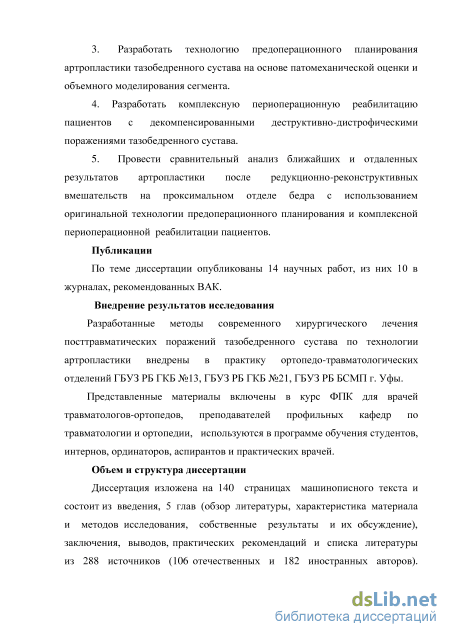 3. Разработать технологию предоперационного планирования артропластики тазобедренного сустава на основе патомеханической оценки и объемного моделирования сегмента.

4. Разработать комплексную периоперационную реабилитацию пациентов с декомпенсированными деструктивно-дистрофическими поражениями тазобедренного сустава.

5. Провести сравнительный анализ ближайших и отдаленных результатов артропластики после редукционно-реконструктивных вмешательств на проксимальном отделе бедра с использованием оригинальной технологии предоперационного планирования и комплексной периоперационной реабилитации пациентов.

Публикации

По теме диссертации опубликованы 14 научных работ, из них 10 в журналах, рекомендованных ВАК.

Внедрение результатов исследования

Разработанные методы современного хирургического лечения посттравматических поражений тазобедренного сустава по технологии артропластики внедрены в практику ортопедо-травматологических отделений ГБУЗ РБ ГКБ №13, ГБУЗ РБ ГКБ №21, ГБУЗ РБ БСМП г. Уфы.

Представленные материалы включены в курс ФПК для врачей травматологов-ортопедов, преподавателей профильных кафедр по травматологии и ортопедии, используются в программе обучения студентов, интернов, ординаторов, аспирантов и практических врачей.

Объем и структура диссертации

Диссертация изложена на 140 страницах машинописного текста и состоит из введения, 5 глав (обзор литературы, характеристика материала и методов исследования, собственные результаты и их обсуждение), заключения, выводов, практических рекомендаций и списка литературы из 288 источников (106 отечественных и 182 иностранных авторов).

dsLib.net
библиотека диссертаций